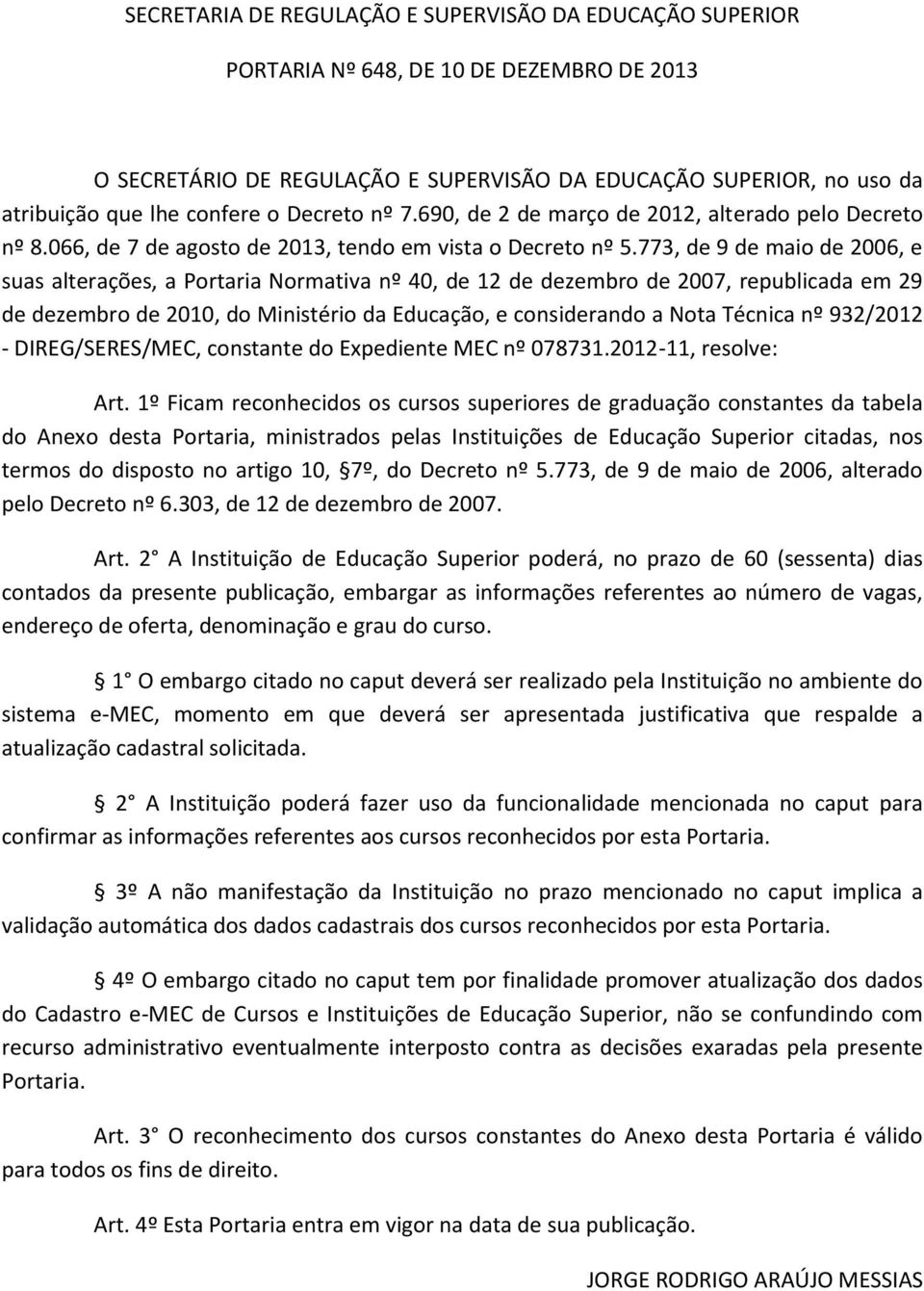 SECRETARIA DE REGULAÇÃO E SUPERVISÃO DA EDUCAÇÃO SUPERIOR

PORTARIA Nº 648, DE 10 DE DEZEMBRO DE 2013

O SECRETÁRIO DE REGULAÇÃO E SUPERVISÃO DA EDUCAÇÃO SUPERIOR, no uso da atribuição que lhe confere o Decreto nº 7.690, de 2 de março de 2012, alterado pelo Decreto nº 8.066, de 7 de agosto de 2013, tendo em vista o Decreto nº 5.773, de 9 de maio de 2006, e suas alterações, a Portaria Normativa nº 40, de 12 de dezembro de 2007, republicada em 29 de dezembro de 2010, do Ministério da Educação, e considerando a Nota Técnica nº 932/2012 - DIREG/SERES/MEC, constante do Expediente MEC nº 078731.2012-11, resolve:

Art. 1º Ficam reconhecidos os cursos superiores de graduação constantes da tabela do Anexo desta Portaria, ministrados pelas Instituições de Educação Superior citadas, nos termos do disposto no artigo 10, 7º, do Decreto nº 5.773, de 9 de maio de 2006, alterado pelo Decreto nº 6.303, de 12 de dezembro de 2007.

Art. 2 A Instituição de Educação Superior poderá, no prazo de 60 (sessenta) dias contados da presente publicação, embargar as informações referentes ao número de vagas, endereço de oferta, denominação e grau do curso.

1 O embargo citado no caput deverá ser realizado pela Instituição no ambiente do sistema e-MEC, momento em que deverá ser apresentada justificativa que respalde a atualização cadastral solicitada.

2 A Instituição poderá fazer uso da funcionalidade mencionada no caput para confirmar as informações referentes aos cursos reconhecidos por esta Portaria.

3º A não manifestação da Instituição no prazo mencionado no caput implica a validação automática dos dados cadastrais dos cursos reconhecidos por esta Portaria.

4º O embargo citado no caput tem por finalidade promover atualização dos dados do Cadastro e-MEC de Cursos e Instituições de Educação Superior, não se confundindo com recurso administrativo eventualmente interposto contra as decisões exaradas pela presente Portaria.

Art. 3 O reconhecimento dos cursos constantes do Anexo desta Portaria é válido para todos os fins de direito.

Art. 4º Esta Portaria entra em vigor na data de sua publicação.

JORGE RODRIGO ARAÚJO MESSIAS